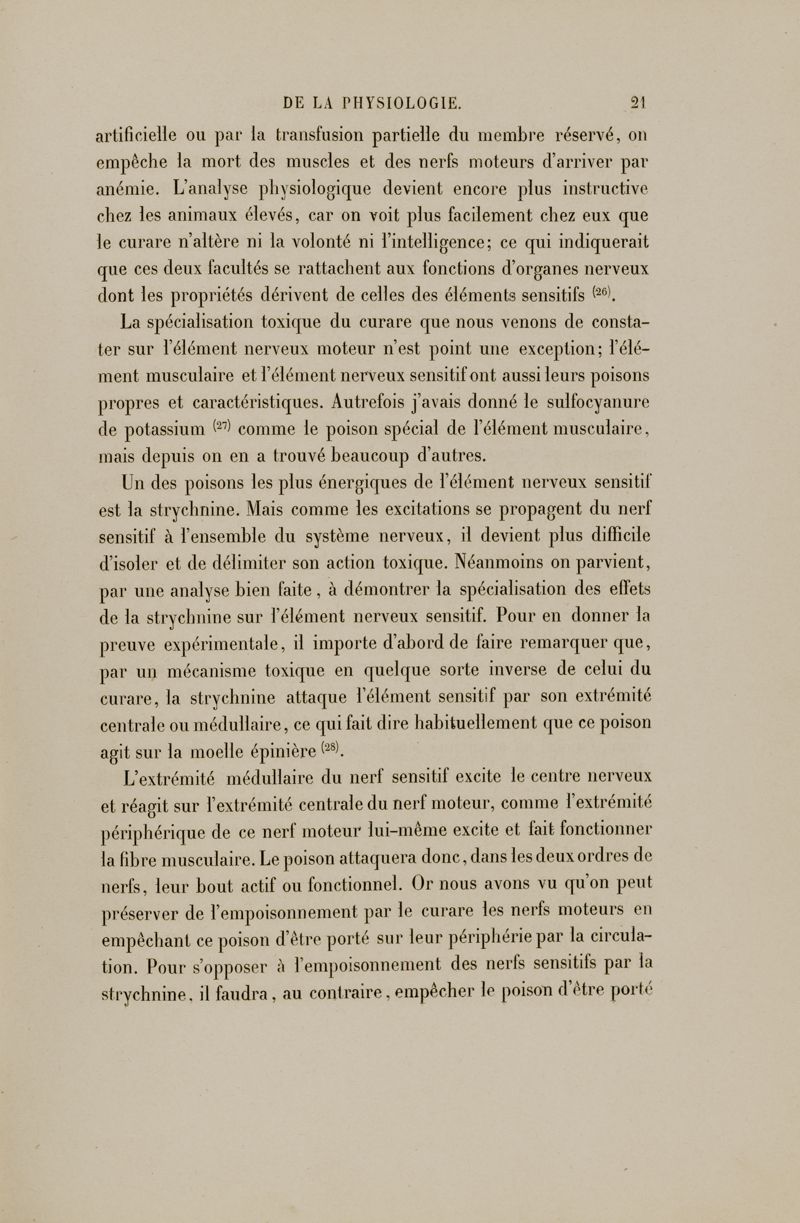 DE LA PHYSIOLOGIE. 21

artificielle ou par la transfusion partielle du membre réservé, on empêche la mort des muscles et des nerfs moteurs d'arriver par anémie. L'analyse physiologique devient encore plus instructive chez les animaux élevés, car on voit plus facilement chez eux que le curare n'altère ni la volonté ni l'intelligence; ce qui indiquerait que ces deux facultés se rattachent aux fonctions d'organes nerveux dont les propriétés dérivent de celles des éléments sensitifs $^{(26)}$.

La spécialisation toxique du curare que nous venons de constater sur l'élément nerveux moteur n'est point une exception; l'élément musculaire et l'élément nerveux sensitif ont aussi leurs poisons propres et caractéristiques. Autrefois j'avais donné le sulfocyanure de potassium $^{(27)}$ comme le poison spécial de l'élément musculaire, mais depuis on en a trouvé beaucoup d'autres.

Un des poisons les plus énergiques de l'élément nerveux sensitif est la strychnine. Mais comme les excitations se propagent du nerf sensitif à l'ensemble du système nerveux, il devient plus difficile d'isoler et de délimiter son action toxique. Néanmoins on parvient, par une analyse bien faite, à démontrer la spécialisation des effets de la strychnine sur l'élément nerveux sensitif. Pour en donner la preuve expérimentale, il importe d'abord de faire remarquer que, par un mécanisme toxique en quelque sorte inverse de celui du curare, la strychnine attaque l'élément sensitif par son extrémité centrale ou médullaire, ce qui fait dire habituellement que ce poison agit sur la moelle épinière $^{(28)}$.

L'extrémité médullaire du nerf sensitif excite le centre nerveux et réagit sur l'extrémité centrale du nerf moteur, comme l'extrémité périphérique de ce nerf moteur lui-même excite et fait fonctionner la fibre musculaire. Le poison attaquera donc, dans les deux ordres de nerfs, leur bout actif ou fonctionnel. Or nous avons vu qu'on peut préserver de l'empoisonnement par le curare les nerfs moteurs en empêchant ce poison d'être porté sur leur périphérie par la circulation. Pour s'opposer à l'empoisonnement des nerfs sensitifs par la strychnine, il faudra, au contraire, empêcher le poison d'être porté